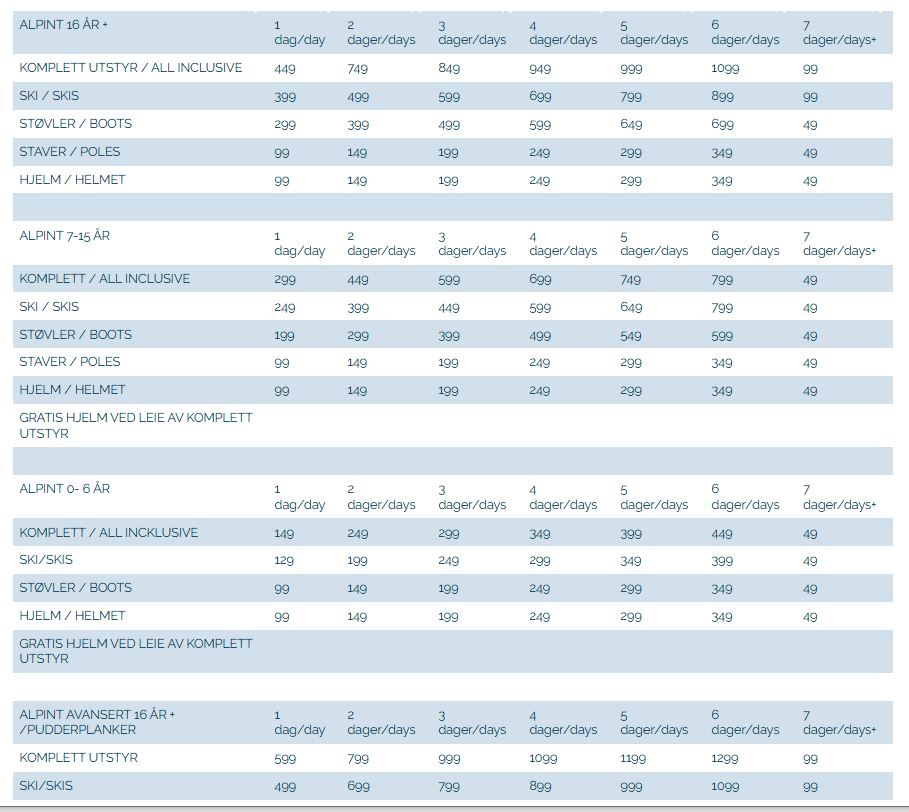 | ALPINT 16 ÅR + | 1 dag/day | 2 dager/days | 3 dager/days | 4 dager/days | 5 dager/days | 6 dager/days | 7 dager/days+ |
|---|---|---|---|---|---|---|---|
| KOMPLETT UTSTYR / ALL INCLUSIVE | 449 | 749 | 849 | 949 | 999 | 1099 | 99 |
| SKI / SKIS | 399 | 499 | 599 | 699 | 799 | 899 | 99 |
| STØVLER / BOOTS | 299 | 399 | 499 | 599 | 649 | 699 | 49 |
| STAVER / POLES | 99 | 149 | 199 | 249 | 299 | 349 | 49 |
| HJELM / HELMET | 99 | 149 | 199 | 249 | 299 | 349 | 49 |
| | | | | | | | |
| ALPINT 7-15 ÅR | 1 dag/day | 2 dager/days | 3 dager/days | 4 dager/days | 5 dager/days | 6 dager/days | 7 dager/days+ |
| KOMPLETT / ALL INCLUSIVE | 299 | 449 | 599 | 699 | 749 | 799 | 49 |
| SKI / SKIS | 249 | 399 | 449 | 599 | 649 | 799 | 49 |
| STØVLER / BOOTS | 199 | 299 | 399 | 499 | 549 | 599 | 49 |
| STAVER / POLES | 99 | 149 | 199 | 249 | 299 | 349 | 49 |
| HJELM / HELMET | 99 | 149 | 199 | 249 | 299 | 349 | 49 |
| GRATIS HJELM VED LEIE AV KOMPLETT UTSTYR | | | | | | | |
| | | | | | | | |
| ALPINT 0- 6 ÅR | 1 dag/day | 2 dager/days | 3 dager/days | 4 dager/days | 5 dager/days | 6 dager/days | 7 dager/days+ |
| KOMPLETT / ALL INCKLUSIVE | 149 | 249 | 299 | 349 | 399 | 449 | 49 |
| SKI/SKIS | 129 | 199 | 249 | 299 | 349 | 399 | 49 |
| STØVLER / BOOTS | 99 | 149 | 199 | 249 | 299 | 349 | 49 |
| HJELM / HELMET | 99 | 149 | 199 | 249 | 299 | 349 | 49 |
| GRATIS HJELM VED LEIE AV KOMPLETT UTSTYR | | | | | | | |
| | | | | | | | |
| ALPINT AVANSERT 16 ÅR + /PUDDERPLANKER | 1 dag/day | 2 dager/days | 3 dager/days | 4 dager/days | 5 dager/days | 6 dager/days | 7 dager/days+ |
| KOMPLETT UTSTYR | 599 | 799 | 999 | 1099 | 1199 | 1299 | 99 |
| SKI/SKIS | 499 | 699 | 799 | 899 | 999 | 1099 | 99 |